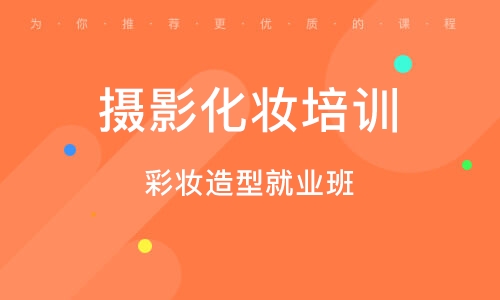 为·你·推·荐·更·优·质·的·课·程

摄影化妆培训

彩妆造型就业班